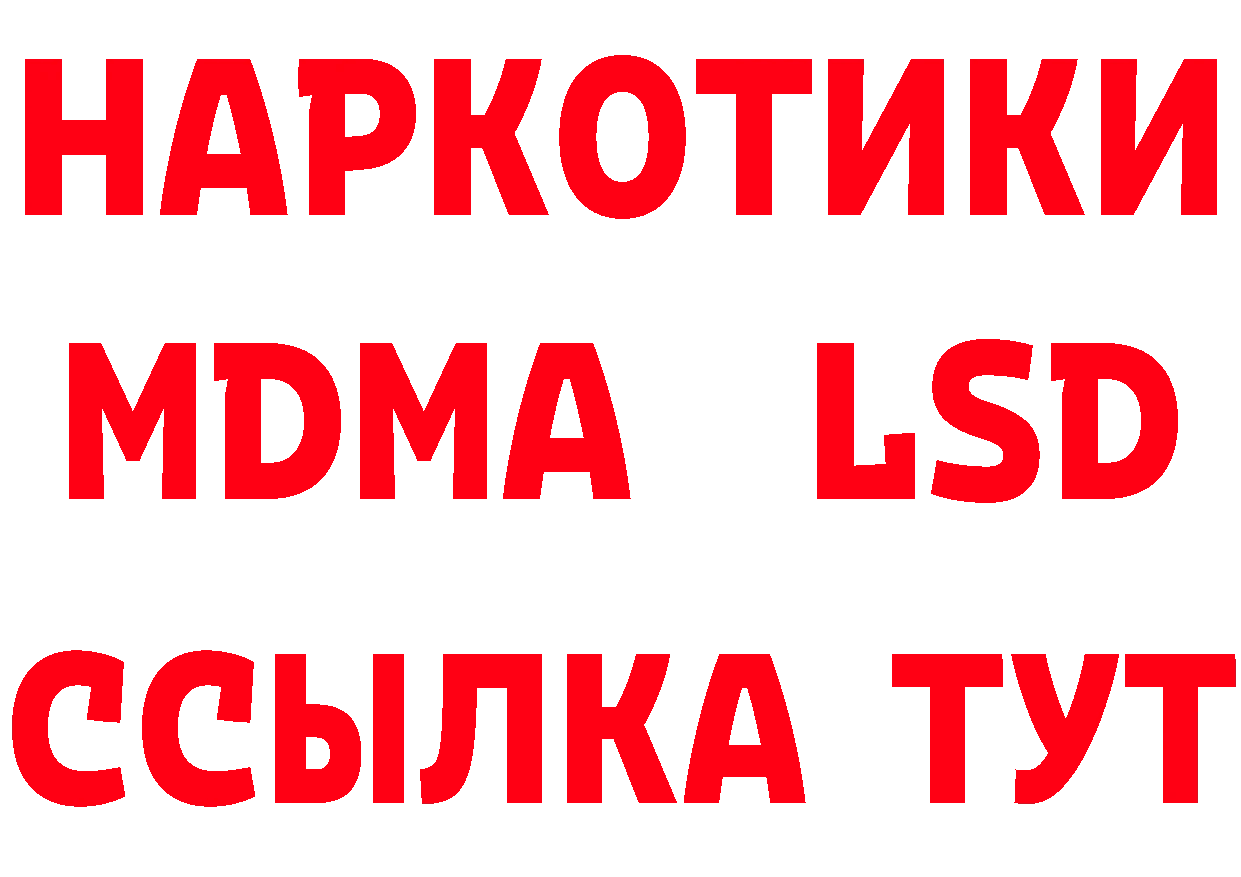 НАРКОТИКИ
MDMA LSD
ССЫЛКА ТУТ